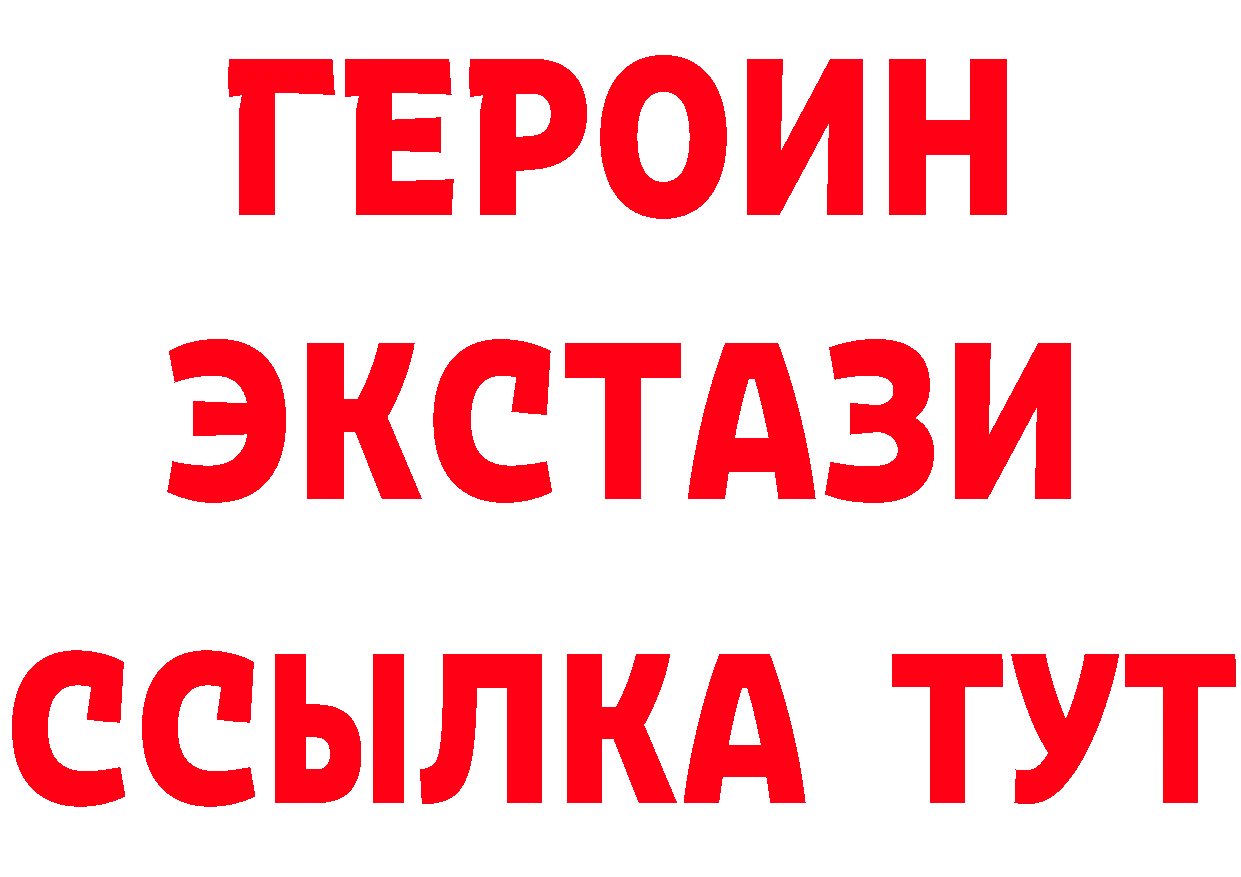 ГЕРОИН
ЭКСТАЗИ
ССЫЛКА ТУТ